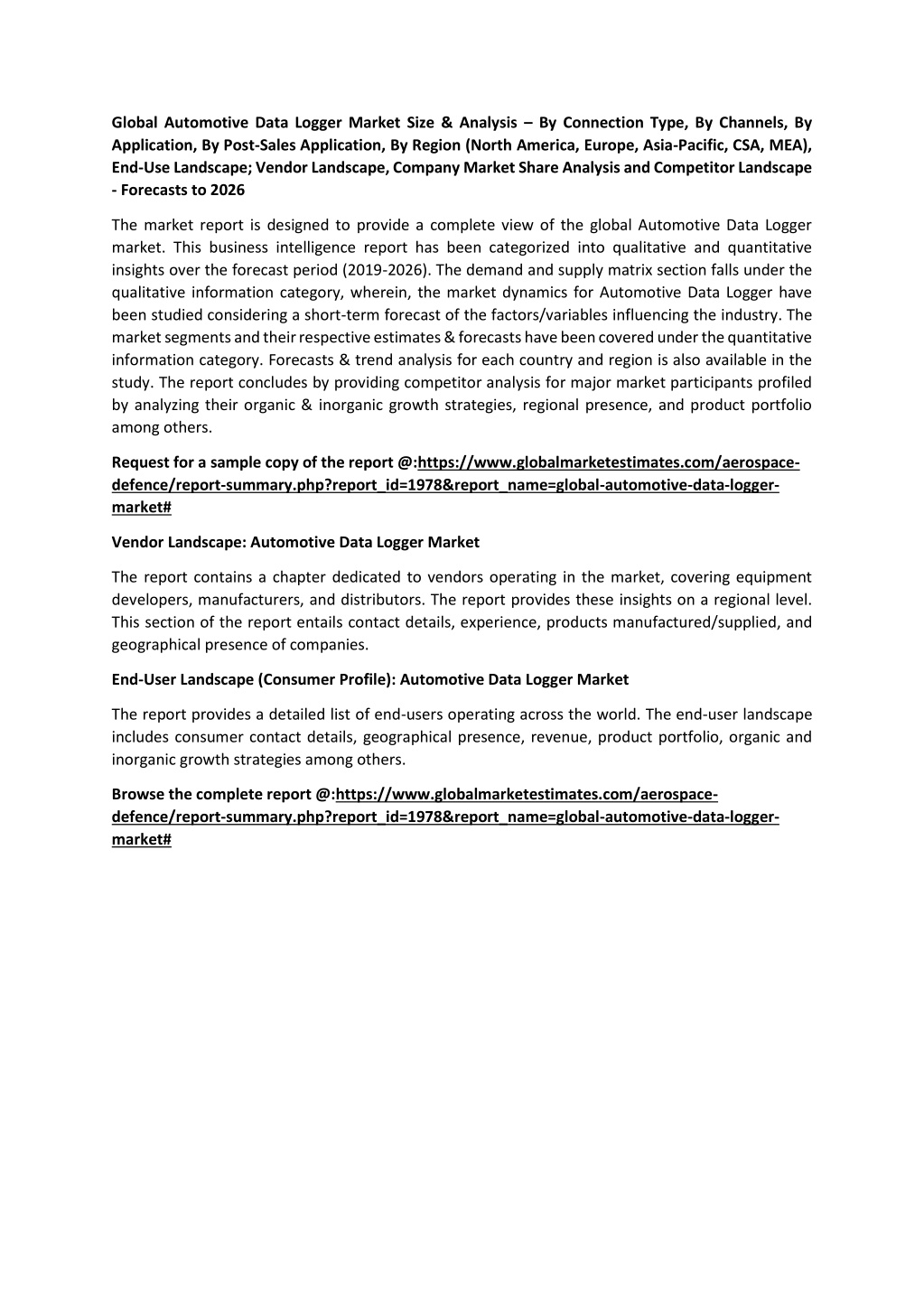 Global Automotive Data Logger Market Size & Analysis – By Connection Type, By Channels, By Application, By Post-Sales Application, By Region (North America, Europe, Asia-Pacific, CSA, MEA), End-Use Landscape; Vendor Landscape, Company Market Share Analysis and Competitor Landscape - Forecasts to 2026

The market report is designed to provide a complete view of the global Automotive Data Logger market. This business intelligence report has been categorized into qualitative and quantitative insights over the forecast period (2019-2026). The demand and supply matrix section falls under the qualitative information category, wherein, the market dynamics for Automotive Data Logger have been studied considering a short-term forecast of the factors/variables influencing the industry. The market segments and their respective estimates & forecasts have been covered under the quantitative information category. Forecasts & trend analysis for each country and region is also available in the study. The report concludes by providing competitor analysis for major market participants profiled by analyzing their organic & inorganic growth strategies, regional presence, and product portfolio among others.

Request for a sample copy of the report @:https://www.globalmarketestimates.com/aerospace-defence/report-summary.php?report_id=1978&report_name=global-automotive-data-logger-market#

Vendor Landscape: Automotive Data Logger Market

The report contains a chapter dedicated to vendors operating in the market, covering equipment developers, manufacturers, and distributors. The report provides these insights on a regional level. This section of the report entails contact details, experience, products manufactured/supplied, and geographical presence of companies.

End-User Landscape (Consumer Profile): Automotive Data Logger Market

The report provides a detailed list of end-users operating across the world. The end-user landscape includes consumer contact details, geographical presence, revenue, product portfolio, organic and inorganic growth strategies among others.

Browse the complete report @:https://www.globalmarketestimates.com/aerospace-defence/report-summary.php?report_id=1978&report_name=global-automotive-data-logger-market#